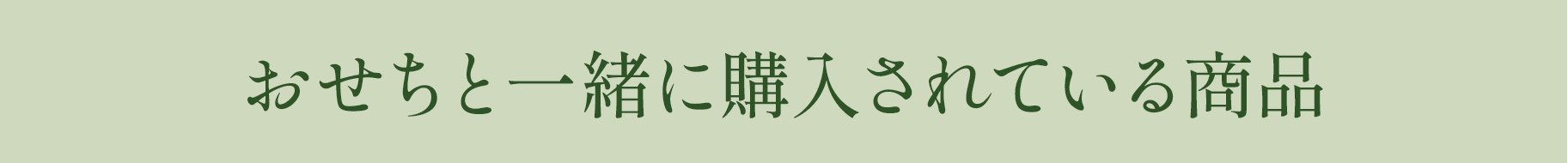 おせちと一緒に購入されている商品